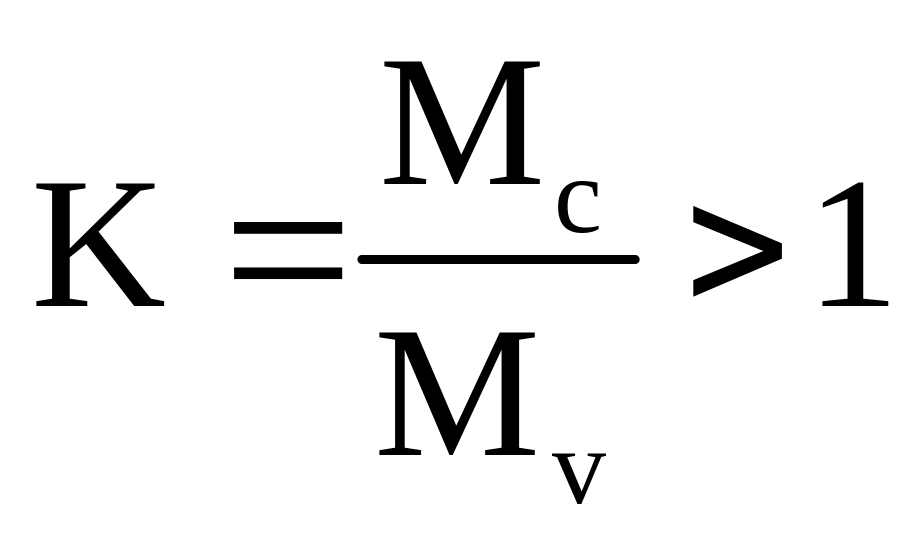 $K = \frac{M_c}{M_v} > 1$